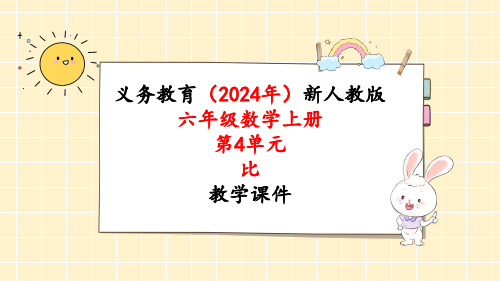 义务教育（2024年）新人教版
六年级数学上册
第4单元
比
教学课件